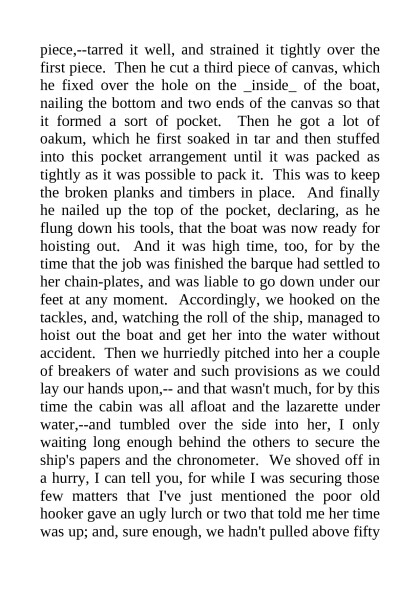 piece,--tarred it well, and strained it tightly over the first piece. Then he cut a third piece of canvas, which he fixed over the hole on the _inside_ of the boat, nailing the bottom and two ends of the canvas so that it formed a sort of pocket. Then he got a lot of oakum, which he first soaked in tar and then stuffed into this pocket arrangement until it was packed as tightly as it was possible to pack it. This was to keep the broken planks and timbers in place. And finally he nailed up the top of the pocket, declaring, as he flung down his tools, that the boat was now ready for hoisting out. And it was high time, too, for by the time that the job was finished the barque had settled to her chain-plates, and was liable to go down under our feet at any moment. Accordingly, we hooked on the tackles, and, watching the roll of the ship, managed to hoist out the boat and get her into the water without accident. Then we hurriedly pitched into her a couple of breakers of water and such provisions as we could lay our hands upon,-- and that wasn't much, for by this time the cabin was all afloat and the lazarette under water,--and tumbled over the side into her, I only waiting long enough behind the others to secure the ship's papers and the chronometer. We shoved off in a hurry, I can tell you, for while I was securing those few matters that I've just mentioned the poor old hooker gave an ugly lurch or two that told me her time was up; and, sure enough, we hadn't pulled above fifty